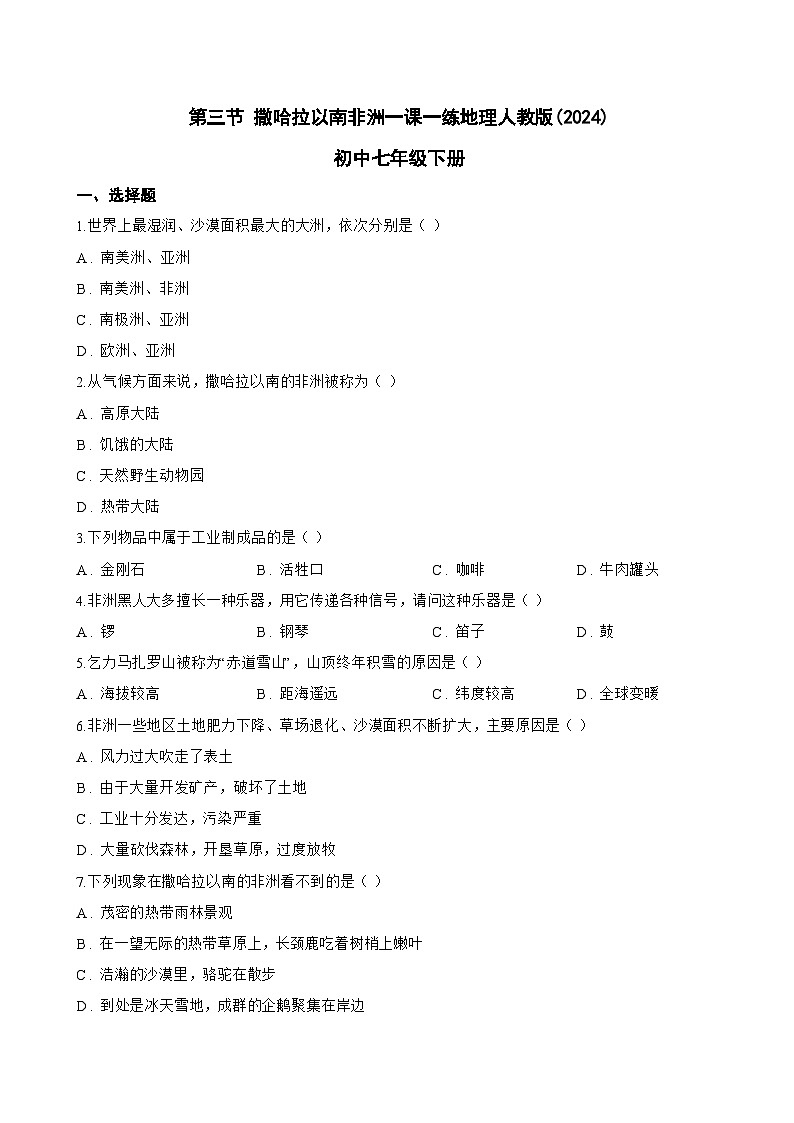 第三节 撒哈拉以南非洲一课一练地理人教版(2024)

初中七年级下册

一、选择题

1.世界上最湿润、沙漠面积最大的大洲，依次分别是（ ）

A．南美洲、亚洲

B．南美洲、非洲

C．南极洲、亚洲

D．欧洲、亚洲

2.从气候方面来说，撒哈拉以南的非洲被称为（ ）

A．高原大陆

B．饥饿的大陆

C．天然野生动物园

D．热带大陆

3.下列物品中属于工业制成品的是（ ）

A．金刚石　　B．活牲口　　C．咖啡　　D．牛肉罐头

4.非洲黑人大多擅长一种乐器，用它传递各种信号，请问这种乐器是（ ）

A．锣　　B．钢琴　　C．笛子　　D．鼓

5.乞力马扎罗山被称为“赤道雪山”，山顶终年积雪的原因是（ ）

A．海拔较高　　B．距海遥远　　C．纬度较高　　D．全球变暖

6.非洲一些地区土地肥力下降、草场退化、沙漠面积不断扩大，主要原因是（ ）

A．风力过大吹走了表土

B．由于大量开发矿产，破坏了土地

C．工业十分发达，污染严重

D．大量砍伐森林，开垦草原，过度放牧

7.下列现象在撒哈拉以南的非洲看不到的是（ ）

A．茂密的热带雨林景观

B．在一望无际的热带草原上，长颈鹿吃着树梢上嫩叶

C．浩瀚的沙漠里，骆驼在散步

D．到处是冰天雪地，成群的企鹅聚集在岸边